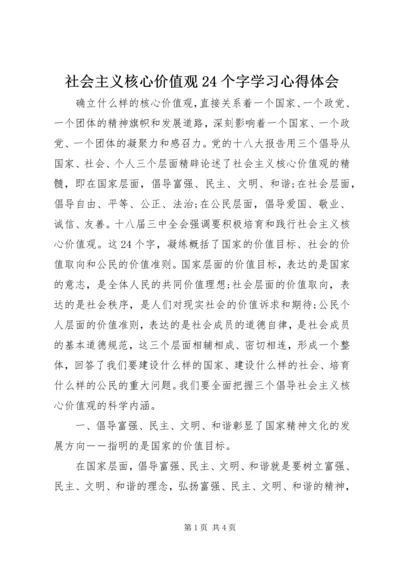 社会主义核心价值观24个字学习心得体会

确立什么样的核心价值观，直接关系着一个国家、一个政党、一个团体的精神旗帜和发展道路，深刻影响着一个国家、一个政党、一个团体的凝聚力和感召力。党的十八大报告用三个倡导从国家、社会、个人三个层面精辟论述了社会主义核心价值观的精髓，即在国家层面，倡导富强、民主、文明、和谐;在社会层面，倡导自由、平等、公正、法治;在公民层面，倡导爱国、敬业、诚信、友善。十八届三中全会强调要积极培育和践行社会主义核心价值观。这24个字，凝练概括了国家的价值目标、社会的价值取向和公民的价值准则。国家层面的价值目标，表达的是国家的意志，是全体人民的共同价值理想;社会层面的价值取向，表达的是社会秩序，是人们对现实社会的价值诉求和期待;公民个人层面的价值准则，表达的是社会成员的道德自律，是社会成员的基本道德规范，这三个层面相辅相成、密切相连，形成一个整体，回答了我们要建设什么样的国家、建设什么样的社会、培育什么样的公民的重大问题。我们要全面把握三个倡导社会主义核心价值观的科学内涵。

一、倡导富强、民主、文明、和谐彰显了国家精神文化的发展方向——指明的是国家的价值目标。

在国家层面，倡导富强、民主、文明、和谐就是要树立富强、民主、文明、和谐的理念，弘扬富强、民主、文明、和谐的精神，

第1页 共4页